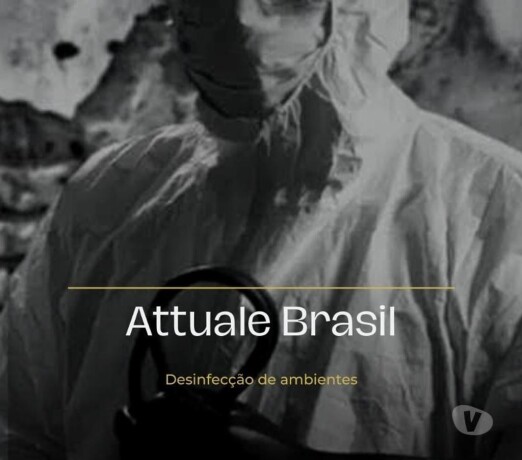 Attuale Brasil

Desinfecção de ambientes

V